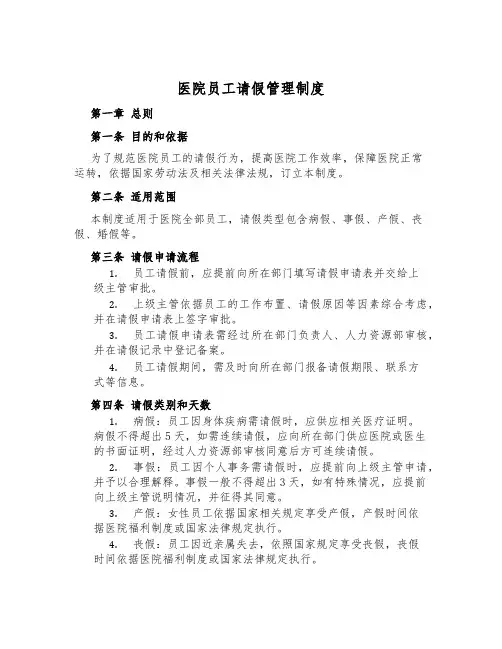 医院员工请假管理制度

第一章 总则

第一条 目的和依据

为了规范医院员工的请假行为，提高医院工作效率，保障医院正常运转，依据国家劳动法及相关法律法规，订立本制度。

第二条 适用范围

本制度适用于医院全部员工，请假类型包含病假、事假、产假、丧假、婚假等。

第三条 请假申请流程

1. 员工请假前，应提前向所在部门填写请假申请表并交给上级主管审批。

2. 上级主管依据员工的工作布置、请假原因等因素综合考虑，并在请假申请表上签字审批。

3. 员工请假申请表需经过所在部门负责人、人力资源部审核，并在请假记录中登记备案。

4. 员工请假期间，需及时向所在部门报备请假期限、联系方式等信息。

第四条 请假类别和天数

1. 病假：员工因身体疾病需请假时，应供应相关医疗证明。病假不得超出5天，如需连续请假，应向所在部门供应医院或医生的书面证明，经过人力资源部审核同意后方可连续请假。

2. 事假：员工因个人事务需请假时，应提前向上级主管申请，并予以合理解释。事假一般不得超出3天，如有特殊情况，应提前向上级主管说明情况，并征得其同意。

3. 产假：女性员工依据国家相关规定享受产假，产假时间依据医院福利制度或国家法律规定执行。

4. 丧假：员工因近亲属失去，依照国家规定享受丧假，丧假时间依据医院福利制度或国家法律规定执行。